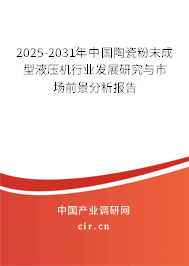 2025-2031年中国陶瓷粉末成型液压机行业发展研究与市场前景分析报告

中国产业调研网

cir.cn